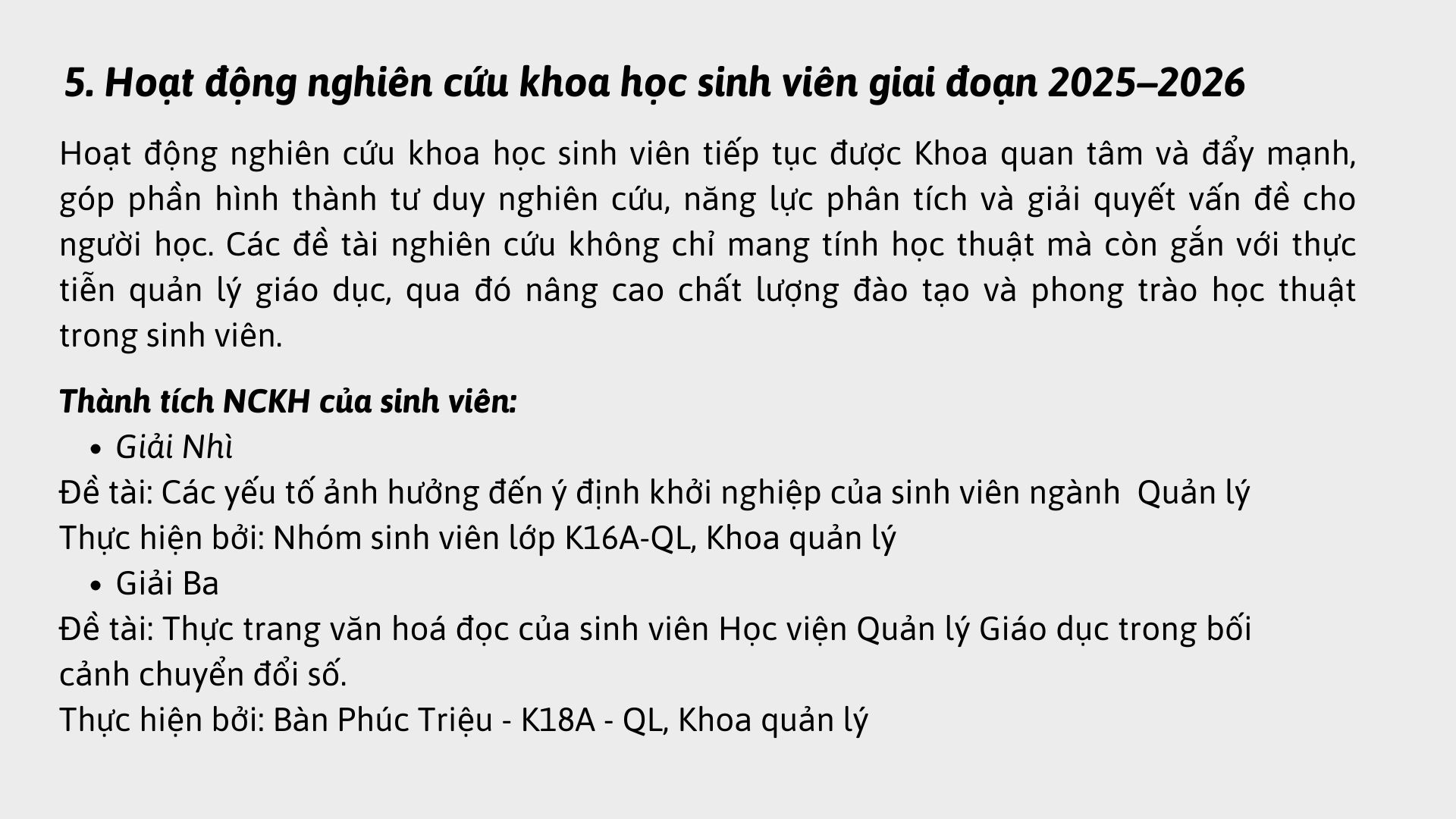 5. Hoạt động nghiên cứu khoa học sinh viên giai đoạn 2025–2026

Hoạt động nghiên cứu khoa học sinh viên tiếp tục được Khoa quan tâm và đẩy mạnh, góp phần hình thành tư duy nghiên cứu, năng lực phân tích và giải quyết vấn đề cho người học. Các đề tài nghiên cứu không chỉ mang tính học thuật mà còn gắn với thực tiễn quản lý giáo dục, qua đó nâng cao chất lượng đào tạo và phong trào học thuật trong sinh viên.

Thành tích NCKH của sinh viên:
• Giải Nhì
Đề tài: Các yếu tố ảnh hưởng đến ý định khởi nghiệp của sinh viên ngành Quản lý
Thực hiện bởi: Nhóm sinh viên lớp K16A-QL, Khoa quản lý
• Giải Ba
Đề tài: Thực trang văn hoá đọc của sinh viên Học viện Quản lý Giáo dục trong bối cảnh chuyển đổi số.
Thực hiện bởi: Bàn Phúc Triệu - K18A - QL, Khoa quản lý